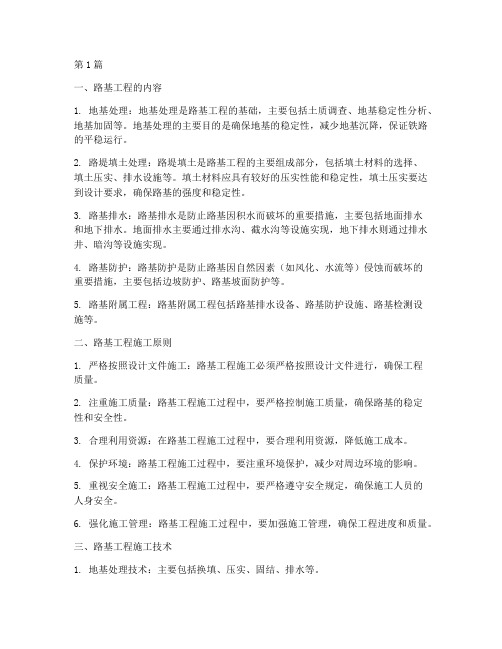 第1篇

一、路基工程的内容

1. 地基处理：地基处理是路基工程的基础，主要包括土质调查、地基稳定性分析、地基加固等。地基处理的主要目的是确保地基的稳定性，减少地基沉降，保证铁路的平稳运行。

2. 路堤填土处理：路堤填土是路基工程的主要组成部分，包括填土材料的选择、填土压实、排水设施等。填土材料应具有较好的压实性能和稳定性，填土压实要达到设计要求，确保路基的强度和稳定性。

3. 路基排水：路基排水是防止路基因积水而破坏的重要措施，主要包括地面排水和地下排水。地面排水主要通过排水沟、截水沟等设施实现，地下排水则通过排水井、暗沟等设施实现。

4. 路基防护：路基防护是防止路基因自然因素（如风化、水流等）侵蚀而破坏的重要措施，主要包括边坡防护、路基坡面防护等。

5. 路基附属工程：路基附属工程包括路基排水设备、路基防护设施、路基检测设施等。

二、路基工程施工原则

1. 严格按照设计文件施工：路基工程施工必须严格按照设计文件进行，确保工程质量。

2. 注重施工质量：路基工程施工过程中，要严格控制施工质量，确保路基的稳定性和安全性。

3. 合理利用资源：在路基工程施工过程中，要合理利用资源，降低施工成本。

4. 保护环境：路基工程施工过程中，要注重环境保护，减少对周边环境的影响。

5. 重视安全施工：路基工程施工过程中，要严格遵守安全规定，确保施工人员的人身安全。

6. 强化施工管理：路基工程施工过程中，要加强施工管理，确保工程进度和质量。

三、路基工程施工技术

1. 地基处理技术：主要包括换填、压实、固结、排水等。